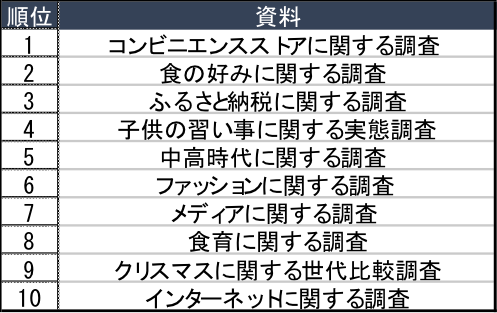 | 順位 | 資料 |
|---|---|
| 1 | コンビニエンスストアに関する調査 |
| 2 | 食の好みに関する調査 |
| 3 | ふるさと納税に関する調査 |
| 4 | 子供の習い事に関する実態調査 |
| 5 | 中高時代に関する調査 |
| 6 | ファッションに関する調査 |
| 7 | メディアに関する調査 |
| 8 | 食育に関する調査 |
| 9 | クリスマスに関する世代比較調査 |
| 10 | インターネットに関する調査 |